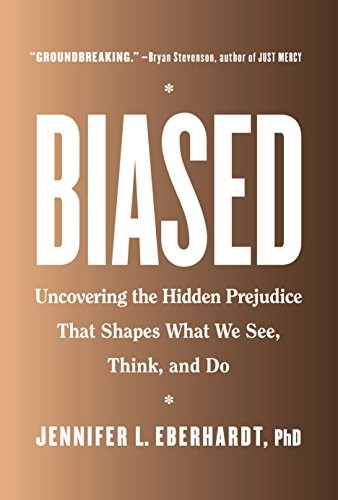 "GROUNDBREAKING." —Bryan Stevenson, author of JUST MERCY

*

BIASED

Uncovering the Hidden Prejudice That Shapes What We See, Think, and Do

*

JENNIFER L. EBERHARDT, PhD